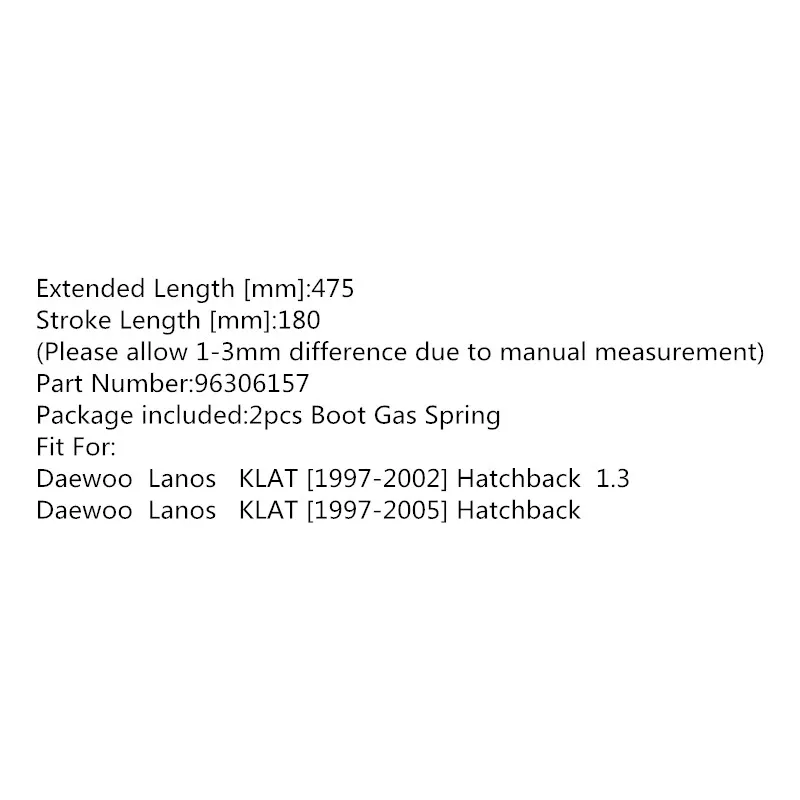 Extended Length [mm]:475
Stroke Length [mm]:180
(Please allow 1-3mm difference due to manual measurement)
Part Number:96306157
Package included:2pcs Boot Gas Spring
Fit For:
Daewoo Lanos KLAT [1997-2002] Hatchback 1.3
Daewoo Lanos KLAT [1997-2005] Hatchback